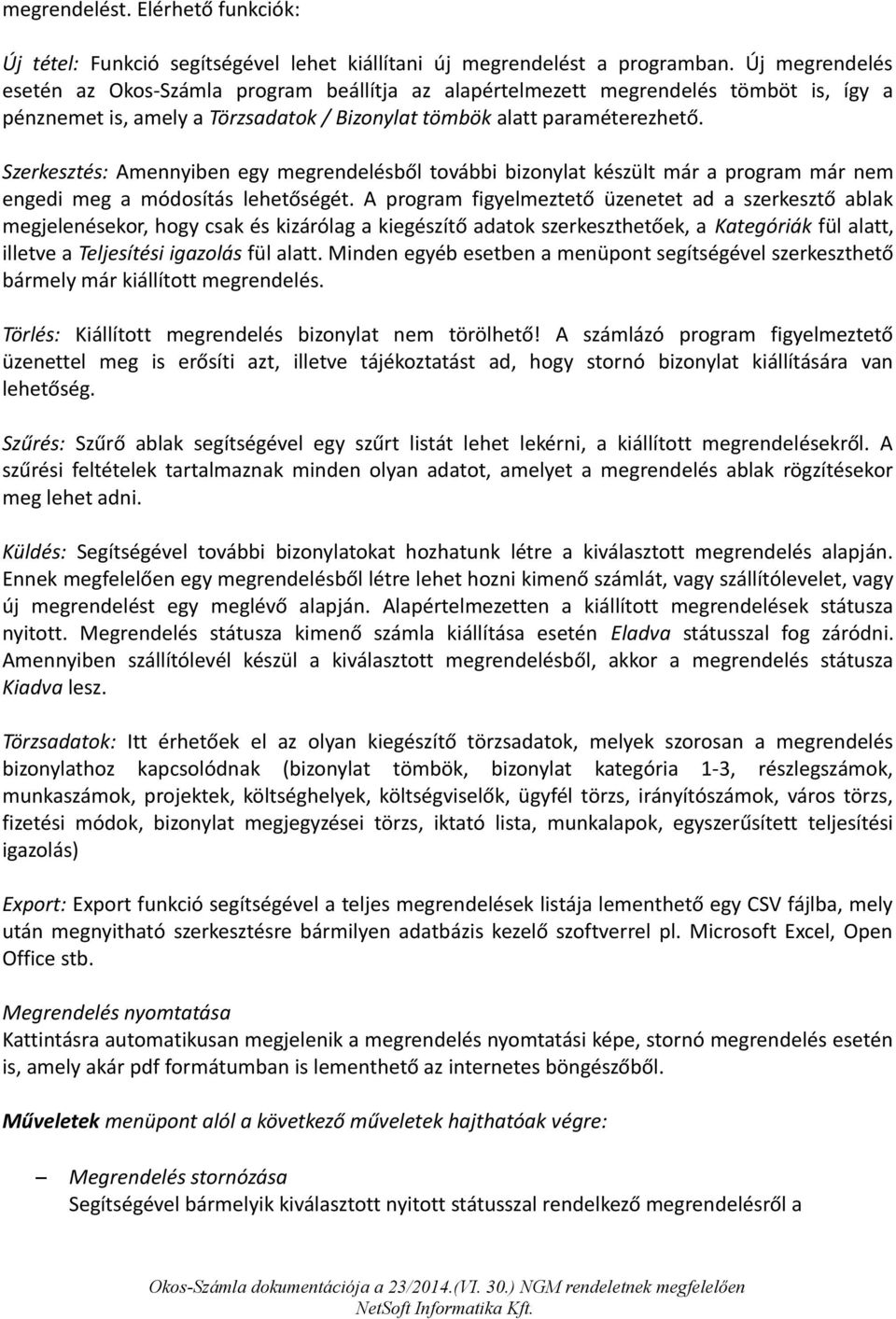 megrendelést. Elérhető funkciók:

Új tétel: Funkció segítségével lehet kiállítani új megrendelést a programban. Új megrendelés esetén az Okos-Számla program beállítja az alapértelmezett megrendelés tömböt is, így a pénznemet is, amely a Törzsadatok / Bizonylat tömbök alatt paraméterezhető.

Szerkesztés: Amennyiben egy megrendelésből további bizonylat készült már a program már nem engedi meg a módosítás lehetőségét. A program figyelmeztető üzenetet ad a szerkesztő ablak megjelenésekor, hogy csak és kizárólag a kiegészítő adatok szerkeszthetőek, a Kategóriák fül alatt, illetve a Teljesítési igazolás fül alatt. Minden egyéb esetben a menüpont segítségével szerkeszthető bármely már kiállított megrendelés.

Törlés: Kiállított megrendelés bizonylat nem törölhető! A számlázó program figyelmeztető üzenettel meg is erősíti azt, illetve tájékoztatást ad, hogy stornó bizonylat kiállítására van lehetőség.

Szűrés: Szűrő ablak segítségével egy szűrt listát lehet lekérni, a kiállított megrendelésekről. A szűrési feltételek tartalmaznak minden olyan adatot, amelyet a megrendelés ablak rögzítésekor meg lehet adni.

Küldés: Segítségével további bizonylatokat hozhatunk létre a kiválasztott megrendelés alapján. Ennek megfelelően egy megrendelésből létre lehet hozni kimenő számlát, vagy szállítólevelet, vagy új megrendelést egy meglévő alapján. Alapértelmezetten a kiállított megrendelések státusza nyitott. Megrendelés státusza kimenő számla kiállítása esetén Eladva státusszal fog záródni. Amennyiben szállítólevél készül a kiválasztott megrendelésből, akkor a megrendelés státusza Kiadva lesz.

Törzsadatok: Itt érhetőek el az olyan kiegészítő törzsadatok, melyek szorosan a megrendelés bizonylathoz kapcsolódnak (bizonylat tömbök, bizonylat kategória 1-3, részlegszámok, munkaszámok, projektek, költséghelyek, költségviselők, ügyfél törzs, irányítószámok, város törzs, fizetési módok, bizonylat megjegyzései törzs, iktató lista, munkalapok, egyszerűsített teljesítési igazolás)

Export: Export funkció segítségével a teljes megrendelések listája lementhető egy CSV fájlba, mely után megnyitható szerkesztésre bármilyen adatbázis kezelő szoftverrel pl. Microsoft Excel, Open Office stb.

Megrendelés nyomtatása
Kattintásra automatikusan megjelenik a megrendelés nyomtatási képe, stornó megrendelés esetén is, amely akár pdf formátumban is lementhető az internetes böngészőből.

Műveletek menüpont alól a következő műveletek hajthatóak végre:

– Megrendelés stornózása
Segítségével bármelyik kiválasztott nyitott státusszal rendelkező megrendelésről a

Okos-Számla dokumentációja a 23/2014.(VI. 30.) NGM rendeletnek megfelelően
NetSoft Informatika Kft.